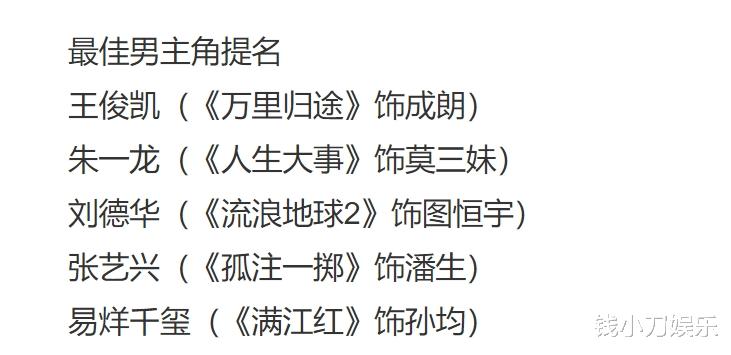 最佳男主角提名
王俊凯（《万里归途》饰成朗）
朱一龙（《人生大事》饰莫三妹）
刘德华（《流浪地球2》饰图恒宇）
张艺兴（《孤注一掷》饰潘生）
易烊千玺（《满江红》饰孙均）

钱小刀娱乐